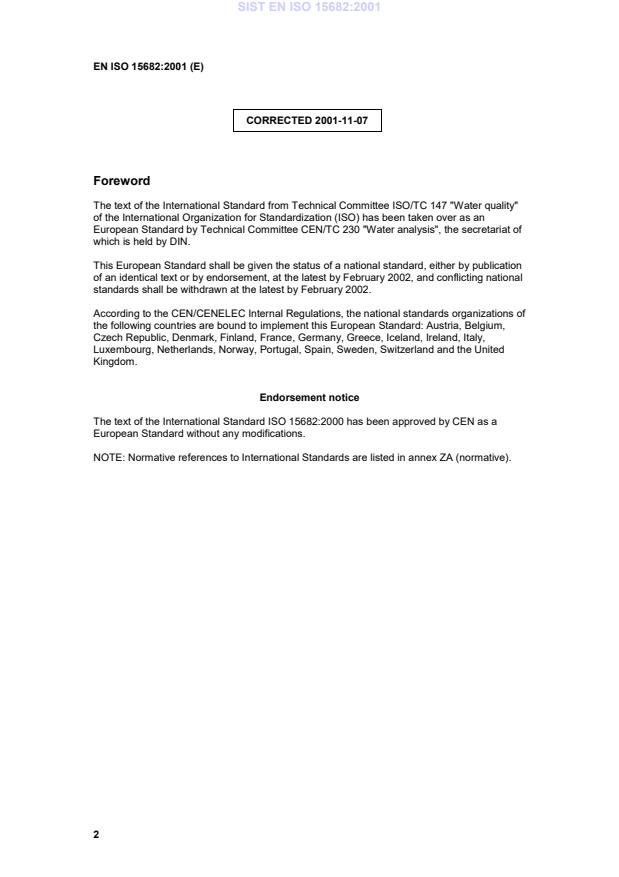 SIST EN ISO 15682:2001

EN ISO 15682:2001 (E)

CORRECTED 2001-11-07

Foreword

The text of the International Standard from Technical Committee ISO/TC 147 "Water quality" of the International Organization for Standardization (ISO) has been taken over as an European Standard by Technical Committee CEN/TC 230 "Water analysis", the secretariat of which is held by DIN.

This European Standard shall be given the status of a national standard, either by publication of an identical text or by endorsement, at the latest by February 2002, and conflicting national standards shall be withdrawn at the latest by February 2002.

According to the CEN/CENELEC Internal Regulations, the national standards organizations of the following countries are bound to implement this European Standard: Austria, Belgium, Czech Republic, Denmark, Finland, France, Germany, Greece, Iceland, Ireland, Italy, Luxembourg, Netherlands, Norway, Portugal, Spain, Sweden, Switzerland and the United Kingdom.

Endorsement notice

The text of the International Standard ISO 15682:2000 has been approved by CEN as a European Standard without any modifications.

NOTE: Normative references to International Standards are listed in annex ZA (normative).

2